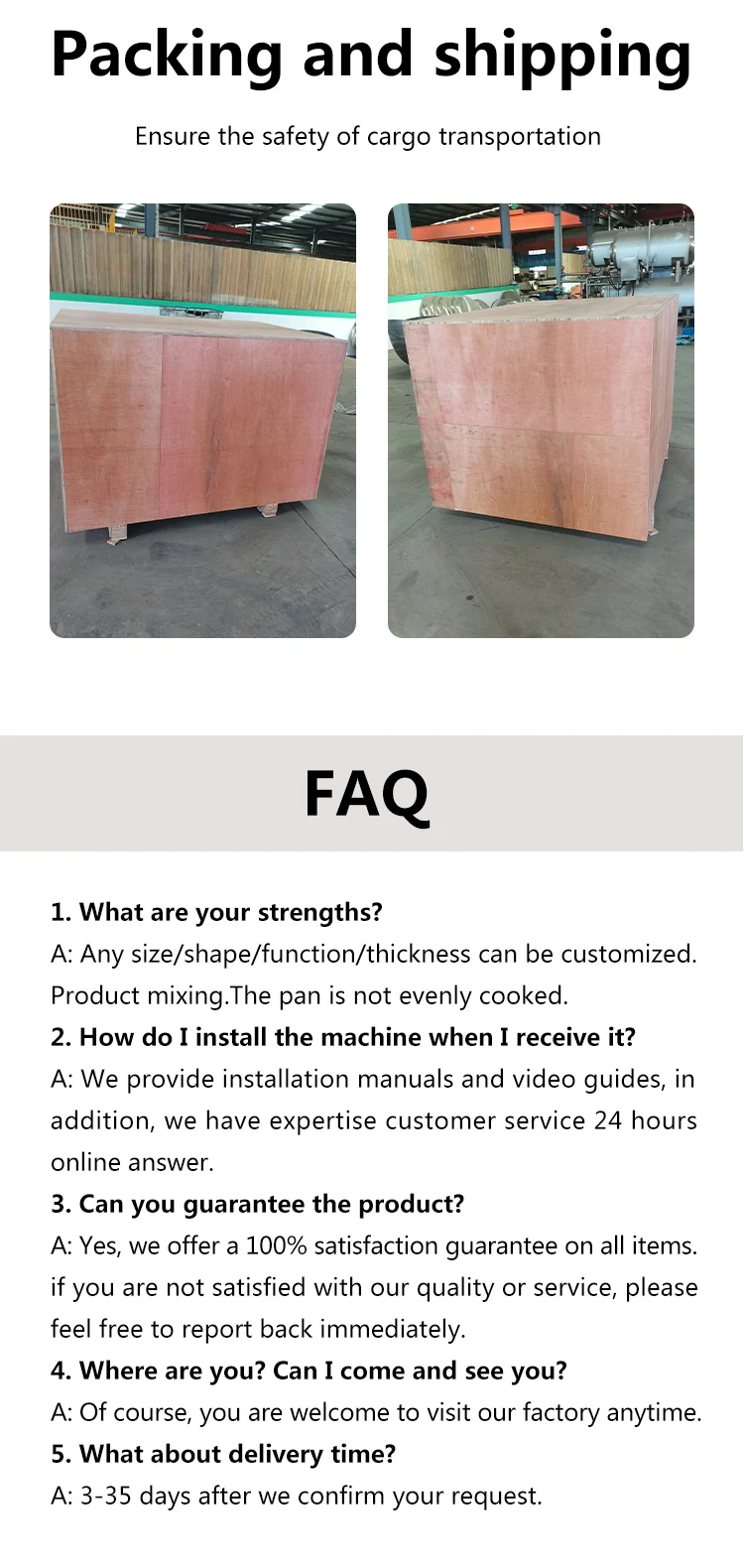 Packing and shipping

Ensure the safety of cargo transportation

FAQ

1. What are your strengths?
A: Any size/shape/function/thickness can be customized. Product mixing.The pan is not evenly cooked.
2. How do I install the machine when I receive it?
A: We provide installation manuals and video guides, in addition, we have expertise customer service 24 hours online answer.
3. Can you guarantee the product?
A: Yes, we offer a 100% satisfaction guarantee on all items. if you are not satisfied with our quality or service, please feel free to report back immediately.
4. Where are you? Can I come and see you?
A: Of course, you are welcome to visit our factory anytime.
5. What about delivery time?
A: 3-35 days after we confirm your request.